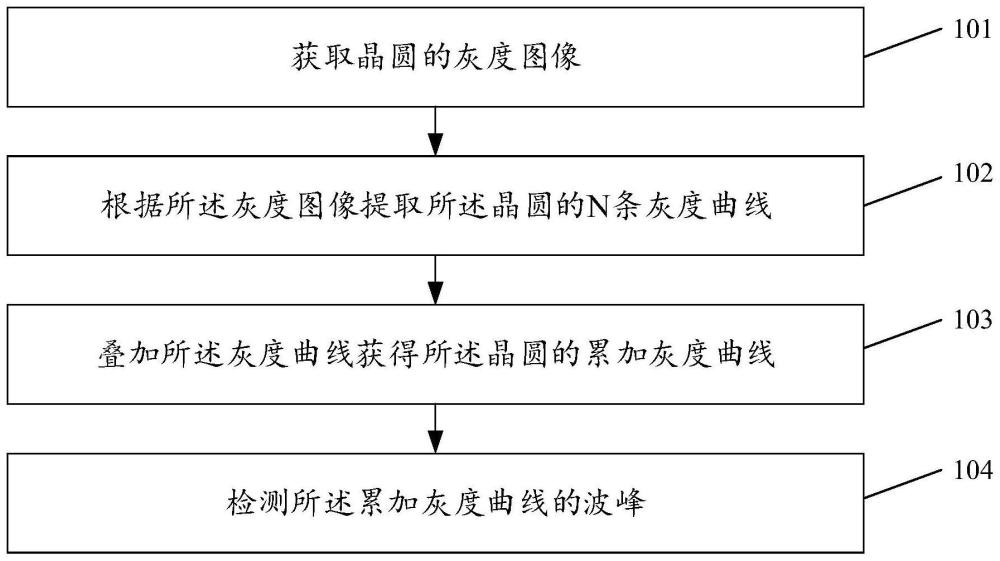 获取晶圆的灰度图像

101

根据所述灰度图像提取所述晶圆的N条灰度曲线

102

叠加所述灰度曲线获得所述晶圆的累加灰度曲线

103

检测所述累加灰度曲线的波峰

104